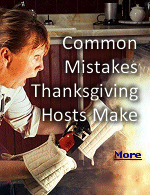 Common Mistakes Thanksgiving Hosts Make

More